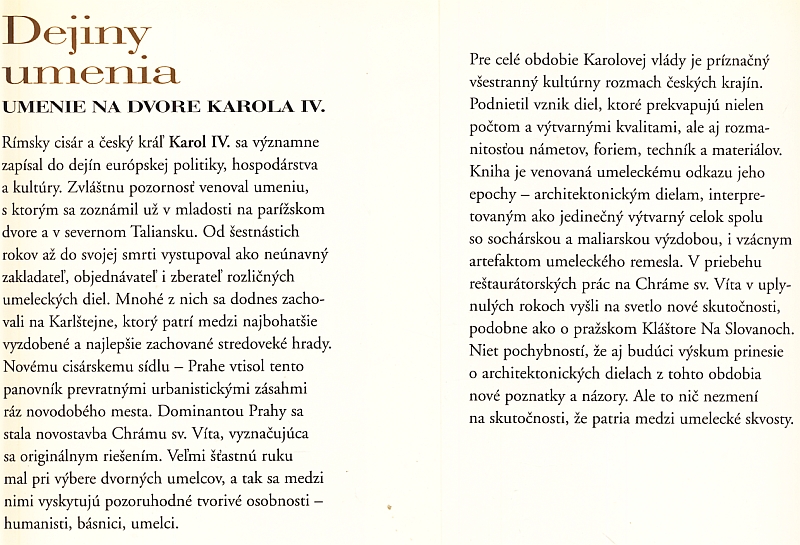 Dejiny umenia

UMENIE NA DVORE KAROLA IV.

Rímsky cisár a český kráľ Karol IV. sa významne zapísal do dejín európskej politiky, hospodárstva a kultúry. Zvláštnu pozornosť venoval umeniu, s ktorým sa zoznámil už v mladosti na parížskom dvore a v severnom Taliansku. Od šestnástich rokov až do svojej smrti vystupoval ako neúnavný zakladateľ, objednávateľ i zberateľ rozličných umeleckých diel. Mnohé z nich sa dodnes zachovali na Karlštejne, ktorý patrí medzi najbohatšie vyzdobené a najlepšie zachované stredoveké hrady. Novému cisárskemu sídlu – Prahe vtisol tento panovník prevratnými urbanistickými zásahmi ráz novodobého mesta. Dominantou Prahy sa stala novostavba Chrámu sv. Víta, vyznačujúca sa originálnym riešením. Veľmi šťastnú ruku mal pri výbere dvorných umelcov, a tak sa medzi nimi vyskytujú pozoruhodné tvorivé osobnosti – humanisti, básnici, umelci.

Pre celé obdobie Karolovej vlády je príznačný všestranný kultúrny rozmach českých krajín. Podnietil vznik diel, ktoré prekvapujú nielen počtom a výtvarnými kvalitami, ale aj rozmanitosťou námetov, foriem, techník a materiálov. Kniha je venovaná umeleckému odkazu jeho epochy – architektonickým dielam, interpretovaným ako jedinečný výtvarný celok spolu so sochárskou a maliarskou výzdobou, i vzácnym artefaktom umeleckého remesla. V priebehu reštaurátorských prác na Chráme sv. Víta v uplynulých rokoch vyšli na svetlo nové skutočnosti, podobne ako o pražskom Kláštore Na Slovanoch. Niet pochybností, že aj budúci výskum prinesie o architektonických dielach z tohto obdobia nové poznatky a názory. Ale to nič nezmení na skutočnosti, že patria medzi umelecké skvosty.